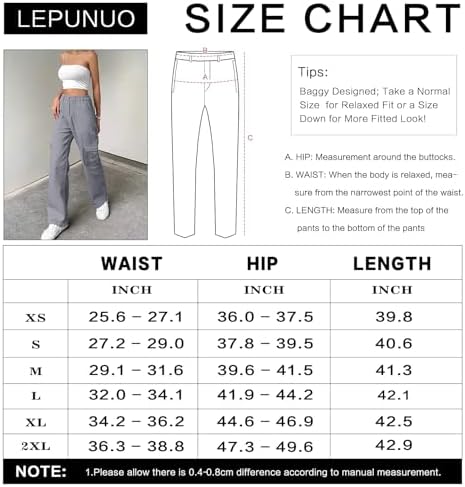 LEPUNUO

SIZE CHART

B

A

C

Tips:

Baggy Designed; Take a Normal Size for Relaxed Fit or a Size Down for More Fitted Look!

A. HIP: Measurement around the buttocks.

B. WAIST: When the body is relaxed, measure from the narrowest point of the waist.

C. LENGTH: Measure from the top of the pants to the bottom of the pants

| | WAIST | HIP | LENGTH |
|---|---|---|---|
| | INCH | INCH | INCH |
| XS | 25.6 – 27.1 | 36.0 – 37.5 | 39.8 |
| S | 27.2 – 29.0 | 37.8 – 39.5 | 40.6 |
| M | 29.1 – 31.6 | 39.6 – 41.5 | 41.3 |
| L | 32.0 – 34.1 | 41.9 – 44.2 | 42.1 |
| XL | 34.2 – 36.2 | 44.6 – 46.9 | 42.5 |
| 2XL | 36.3 – 38.8 | 47.3 – 49.6 | 42.9 |

NOTE: 1.Please allow there is 0.4-0.8cm difference according to manual measurement.